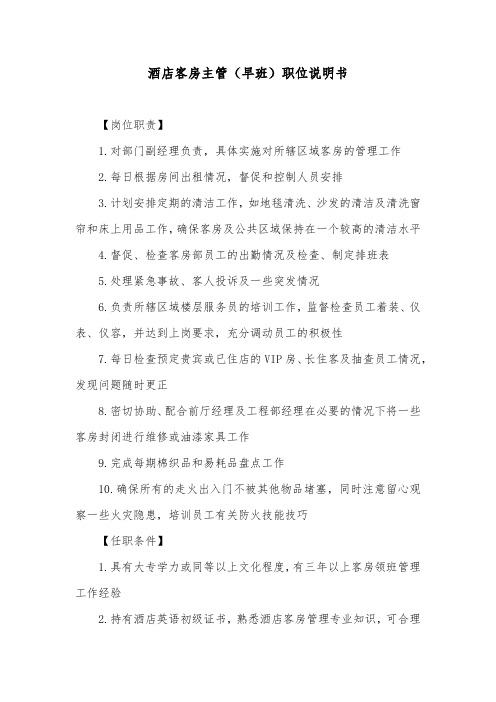 酒店客房主管（早班）职位说明书

【岗位职责】

1. 对部门副经理负责，具体实施对所辖区域客房的管理工作

2. 每日根据房间出租情况，督促和控制人员安排

3. 计划安排定期的清洁工作，如地毯清洗、沙发的清洁及清洗窗帘和床上用品工作，确保客房及公共区域保持在一个较高的清洁水平

4. 督促、检查客房部员工的出勤情况及检查、制定排班表

5. 处理紧急事故、客人投诉及一些突发情况

6. 负责所辖区域楼层服务员的培训工作，监督检查员工着装、仪表、仪容，并达到上岗要求，充分调动员工的积极性

7. 每日检查预定贵宾或已住店的 VIP 房、长住客及抽查员工情况，发现问题随时更正

8. 密切协助、配合前厅经理及工程部经理在必要的情况下将一些客房封闭进行维修或油漆家具工作

9. 完成每期棉织品和易耗品盘点工作

10. 确保所有的走火出入门不被其他物品堵塞，同时注意留心观察一些火灾隐患，培训员工有关防火技能技巧

【任职条件】

1. 具有大专学力或同等以上文化程度，有三年以上客房领班管理工作经验

2. 持有酒店英语初级证书，熟悉酒店客房管理专业知识，可合理